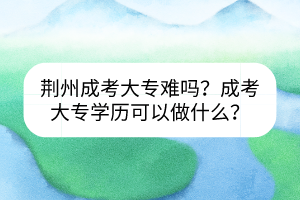 荆州成考大专难吗？成考大专学历可以做什么？